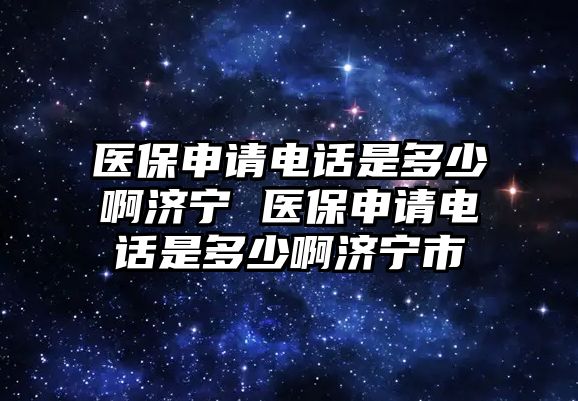 医保申请电话是多少啊济宁 医保申请电话是多少啊济宁市